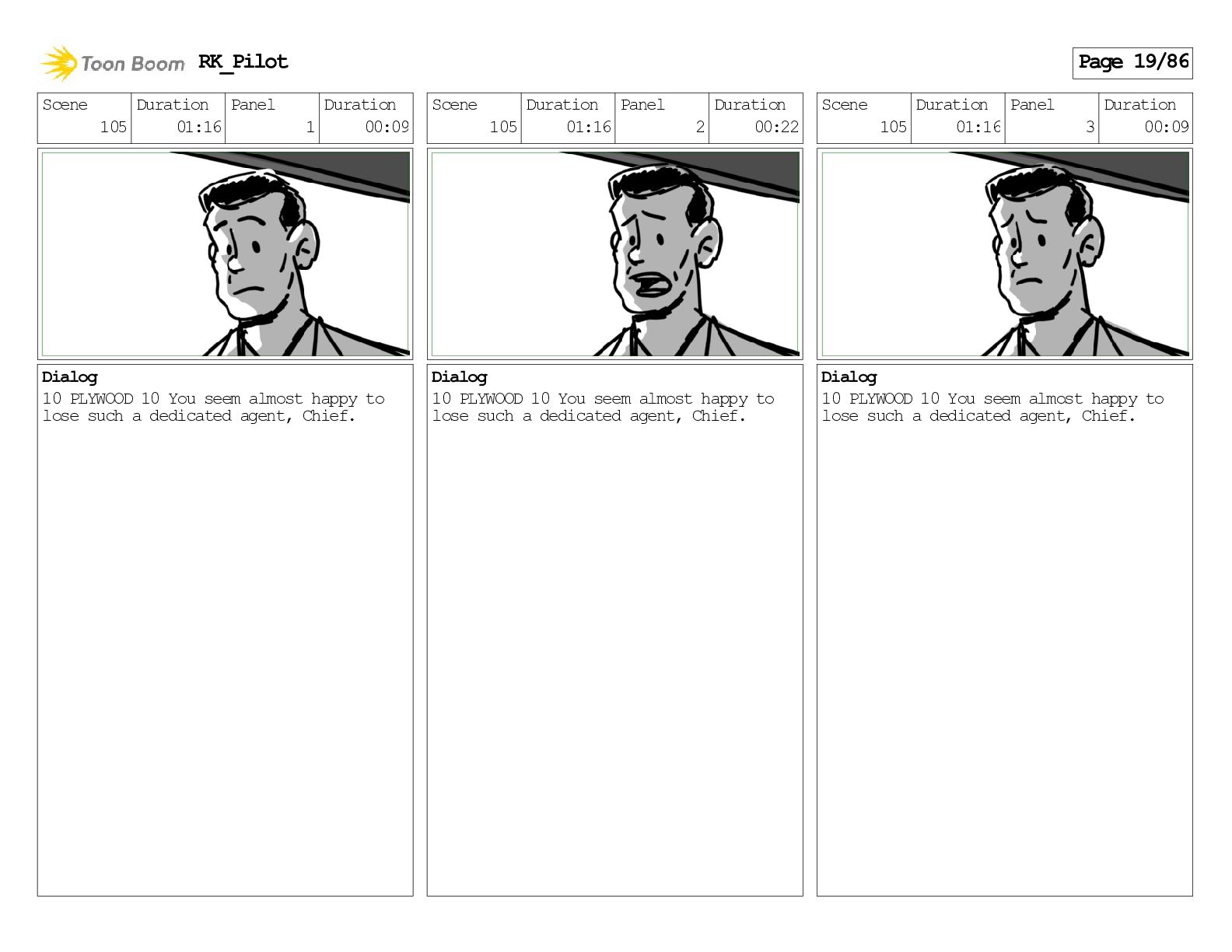 Toon Boom RK_Pilot

Page 19/86

| Scene | Duration | Panel | Duration |
|---|---|---|---|
| 105 | 01:16 | 1 | 00:09 |

Dialog
10 PLYWOOD 10 You seem almost happy to lose such a dedicated agent, Chief.

| Scene | Duration | Panel | Duration |
|---|---|---|---|
| 105 | 01:16 | 2 | 00:22 |

Dialog
10 PLYWOOD 10 You seem almost happy to lose such a dedicated agent, Chief.

| Scene | Duration | Panel | Duration |
|---|---|---|---|
| 105 | 01:16 | 3 | 00:09 |

Dialog
10 PLYWOOD 10 You seem almost happy to lose such a dedicated agent, Chief.